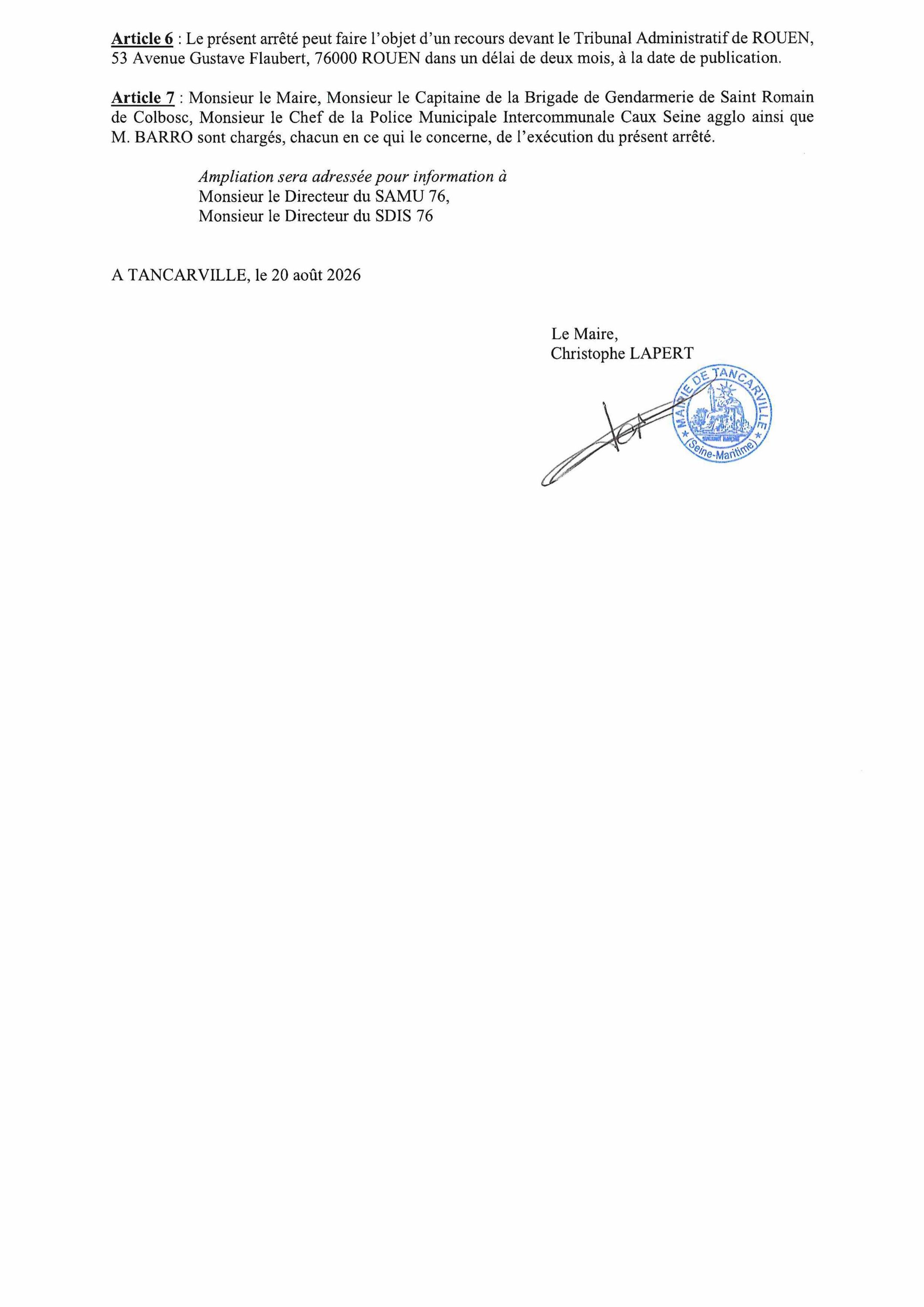 Article 6 : Le présent arrêté peut faire l'objet d'un recours devant le Tribunal Administratif de ROUEN, 53 Avenue Gustave Flaubert, 76000 ROUEN dans un délai de deux mois, à la date de publication.

Article 7 : Monsieur le Maire, Monsieur le Capitaine de la Brigade de Gendarmerie de Saint Romain de Colbosc, Monsieur le Chef de la Police Municipale Intercommunale Caux Seine agglo ainsi que M. BARRO sont chargés, chacun en ce qui le concerne, de l'exécution du présent arrêté.

Ampliation sera adressée pour information à
Monsieur le Directeur du SAMU 76,
Monsieur le Directeur du SDIS 76

A TANCARVILLE, le 20 août 2026

Le Maire,
Christophe LAPERT

MAIRIE DE TANCARVILLE
(Seine-Maritime)